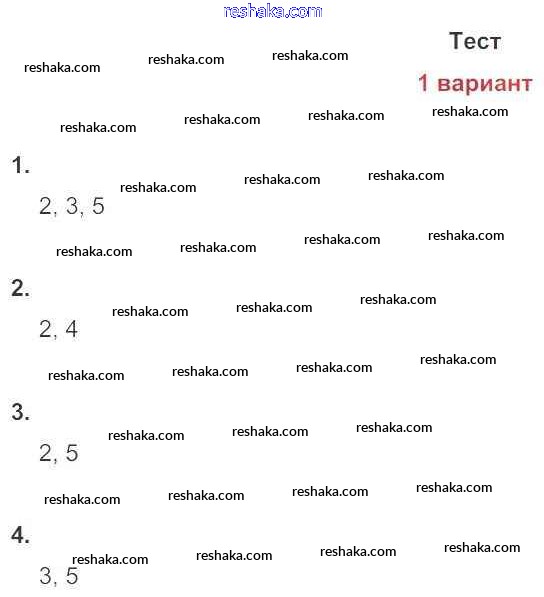 Тест

1 вариант

1.

2, 3, 5

2.

2, 4

3.

2, 5

4.

3, 5

reshaka.com